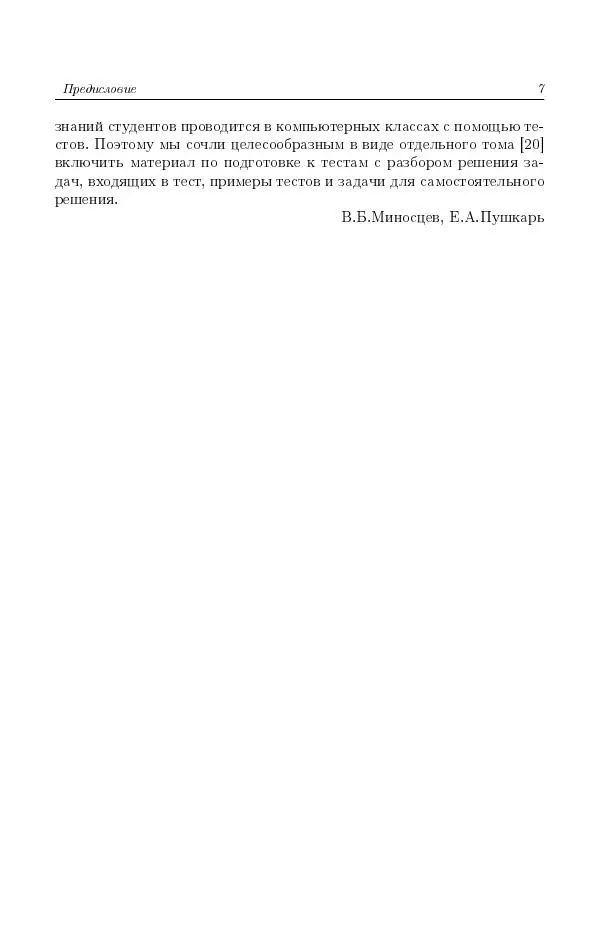 Предисловие 7

знаний студентов проводится в компьютерных классах с помощью тестов. Поэтому мы сочли целесообразным в виде отдельного тома [20] включить материал по подготовке к тестам с разбором решения задач, входящих в тест, примеры тестов и задачи для самостоятельного решения.

В.Б.Миносцев, Е.А.Пушкарь